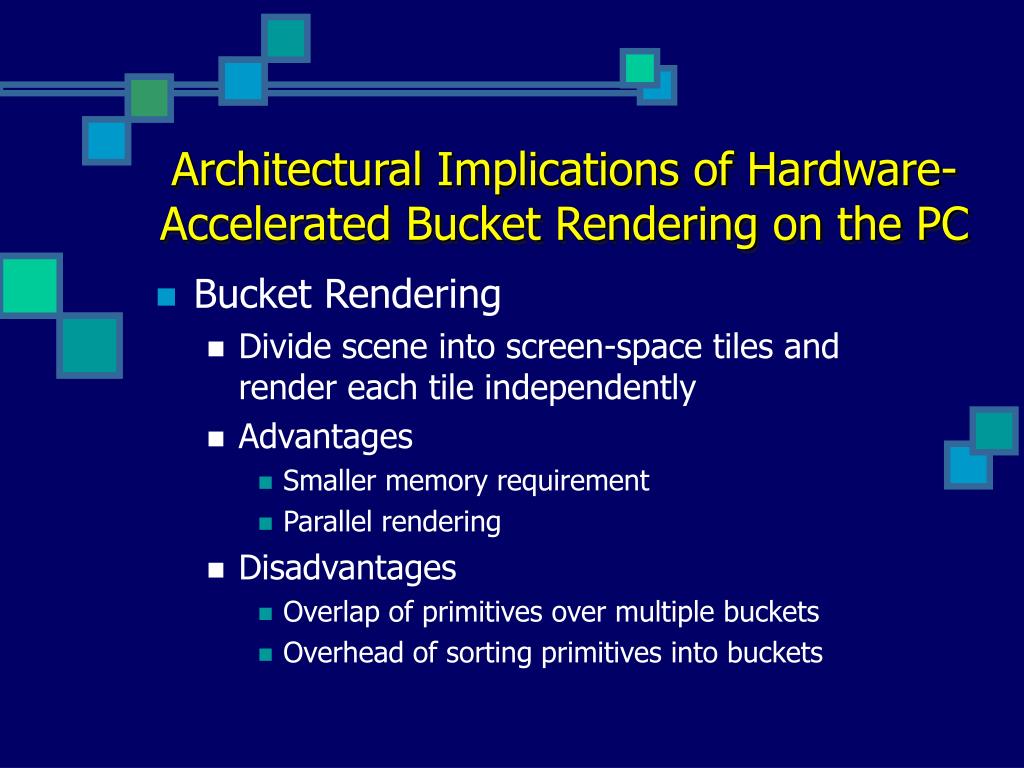 Architectural Implications of Hardware-Accelerated Bucket Rendering on the PC

Bucket Rendering
Divide scene into screen-space tiles and render each tile independently
Advantages
Smaller memory requirement
Parallel rendering
Disadvantages
Overlap of primitives over multiple buckets
Overhead of sorting primitives into buckets